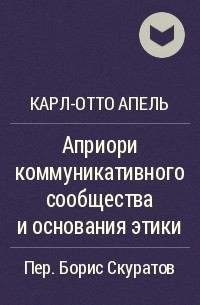 КАРЛ-ОТТО АПЕЛЬ

Априори коммуникативного сообщества и основания этики

Пер. Борис Скуратов